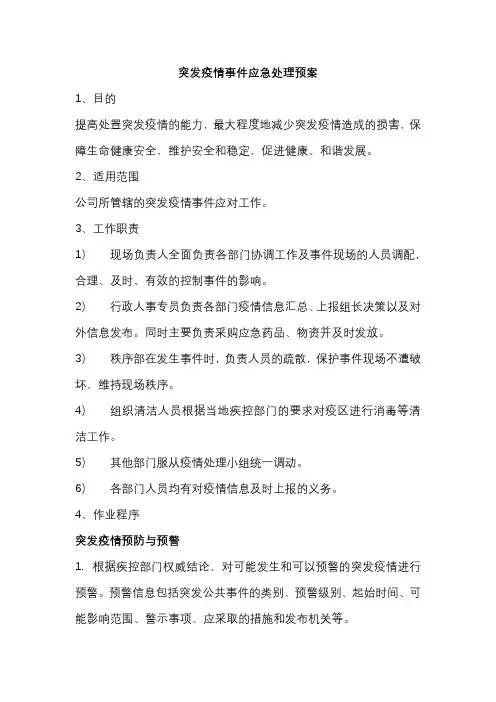 突发疫情事件应急处理预案

1、目的

提高处置突发疫情的能力，最大程度地减少突发疫情造成的损害，保障生命健康安全，维护安全和稳定，促进健康、和谐发展。

2、适用范围

公司所管辖的突发疫情事件应对工作。

3、工作职责

1） 现场负责人全面负责各部门协调工作及事件现场的人员调配，合理、及时、有效的控制事件的影响。

2） 行政人事专员负责各部门疫情信息汇总、上报组长决策以及对外信息发布。同时主要负责采购应急药品、物资并及时发放。

3） 秩序部在发生事件时，负责人员的疏散，保护事件现场不遭破坏，维持现场秩序。

4） 组织清洁人员根据当地疾控部门的要求对疫区进行消毒等清洁工作。

5） 其他部门服从疫情处理小组统一调动。

6） 各部门人员均有对疫情信息及时上报的义务。

4、作业程序

突发疫情预防与预警

1. 根据疾控部门权威结论，对可能发生和可以预警的突发疫情进行预警。预警信息包括突发公共事件的类别、预警级别、起始时间、可能影响范围、警示事项、应采取的措施和发布机关等。